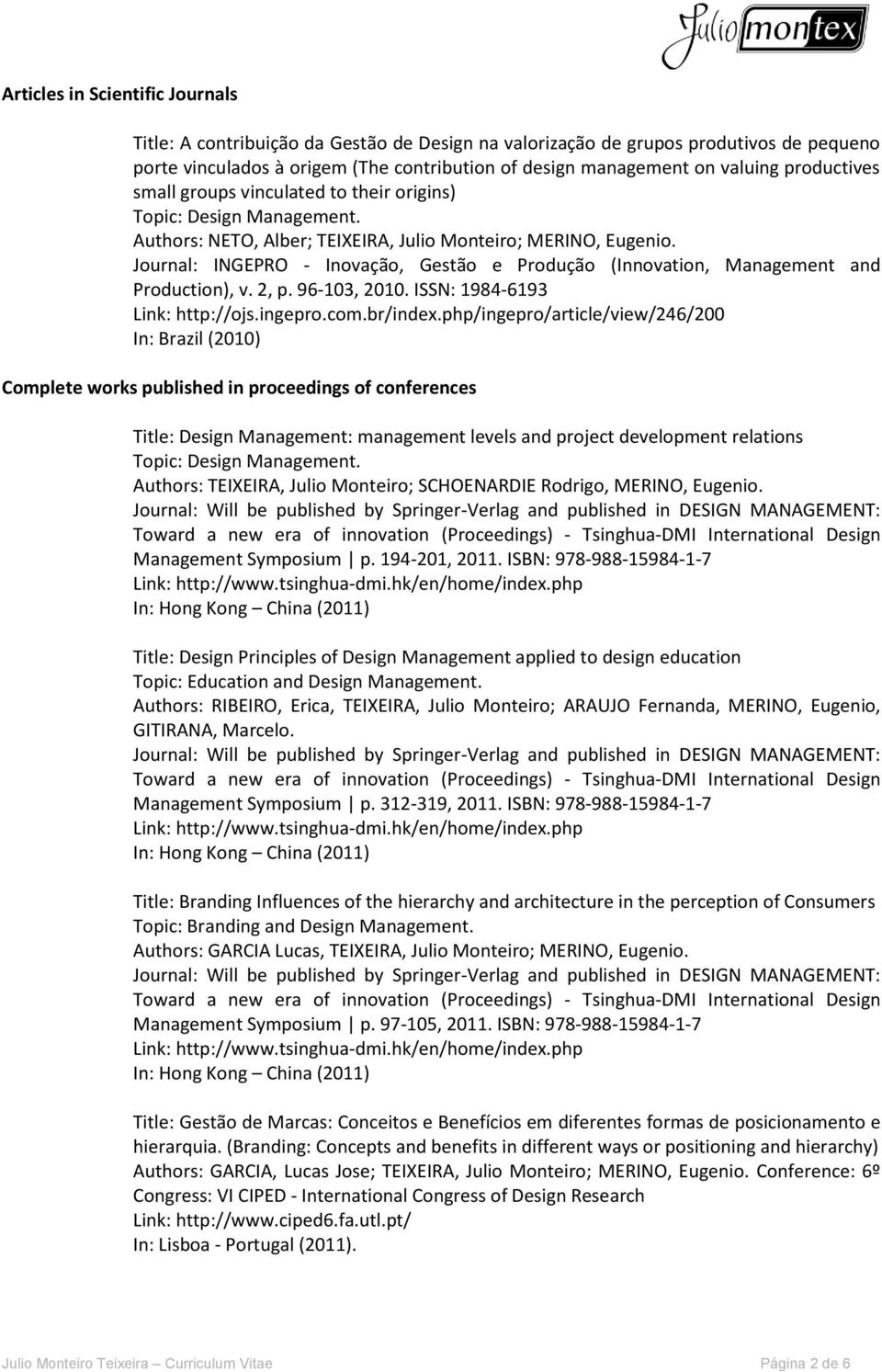 Julio montex

Articles in Scientific Journals

Title: A contribuição da Gestão de Design na valorização de grupos produtivos de pequeno porte vinculados à origem (The contribution of design management on valuing productives small groups vinculated to their origins)
Topic: Design Management.
Authors: NETO, Alber; TEIXEIRA, Julio Monteiro; MERINO, Eugenio.
Journal: INGEPRO - Inovação, Gestão e Produção (Innovation, Management and Production), v. 2, p. 96-103, 2010. ISSN: 1984-6193
Link: http://ojs.ingepro.com.br/index.php/ingepro/article/view/246/200
In: Brazil (2010)

Complete works published in proceedings of conferences

Title: Design Management: management levels and project development relations
Topic: Design Management.
Authors: TEIXEIRA, Julio Monteiro; SCHOENARDIE Rodrigo, MERINO, Eugenio.
Journal: Will be published by Springer-Verlag and published in DESIGN MANAGEMENT: Toward a new era of innovation (Proceedings) - Tsinghua-DMI International Design Management Symposium | p. 194-201, 2011. ISBN: 978-988-15984-1-7
Link: http://www.tsinghua-dmi.hk/en/home/index.php
In: Hong Kong – China (2011)

Title: Design Principles of Design Management applied to design education
Topic: Education and Design Management.
Authors: RIBEIRO, Erica, TEIXEIRA, Julio Monteiro; ARAUJO Fernanda, MERINO, Eugenio, GITIRANA, Marcelo.
Journal: Will be published by Springer-Verlag and published in DESIGN MANAGEMENT: Toward a new era of innovation (Proceedings) - Tsinghua-DMI International Design Management Symposium | p. 312-319, 2011. ISBN: 978-988-15984-1-7
Link: http://www.tsinghua-dmi.hk/en/home/index.php
In: Hong Kong – China (2011)

Title: Branding Influences of the hierarchy and architecture in the perception of Consumers
Topic: Branding and Design Management.
Authors: GARCIA Lucas, TEIXEIRA, Julio Monteiro; MERINO, Eugenio.
Journal: Will be published by Springer-Verlag and published in DESIGN MANAGEMENT: Toward a new era of innovation (Proceedings) - Tsinghua-DMI International Design Management Symposium | p. 97-105, 2011. ISBN: 978-988-15984-1-7
Link: http://www.tsinghua-dmi.hk/en/home/index.php
In: Hong Kong – China (2011)

Title: Gestão de Marcas: Conceitos e Benefícios em diferentes formas de posicionamento e hierarquia. (Branding: Concepts and benefits in different ways or positioning and hierarchy)
Authors: GARCIA, Lucas Jose; TEIXEIRA, Julio Monteiro; MERINO, Eugenio. Conference: 6º Congress: VI CIPED - International Congress of Design Research
Link: http://www.ciped6.fa.utl.pt/
In: Lisboa - Portugal (2011).

Julio Monteiro Teixeira – Curriculum Vitae Página 2 de 6